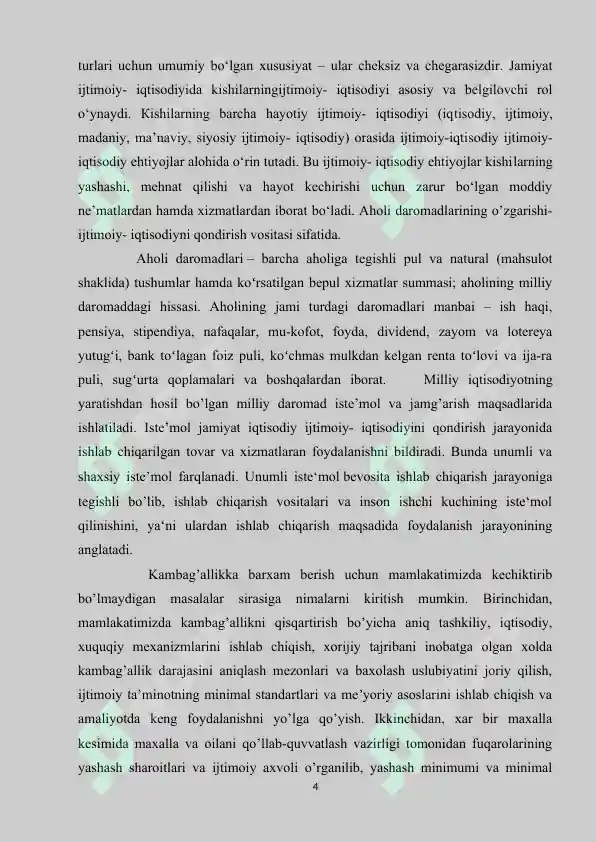 turlari uchun umumiy bo‘lgan xususiyat – ular cheksiz va chegarasizdir. Jamiyat ijtimoiy- iqtisodiyida kishilarningijtimoiy- iqtisodiyi asosiy va belgilovchi rol o‘ynaydi. Kishilarning barcha hayotiy ijtimoiy- iqtisodiyi (iqtisodiy, ijtimoiy, madaniy, ma’naviy, siyosiy ijtimoiy- iqtisodiy) orasida ijtimoiy-iqtisodiy ijtimoiy-iqtisodiy ehtiyojlar alohida o‘rin tutadi. Bu ijtimoiy- iqtisodiy ehtiyojlar kishilarning yashashi, mehnat qilishi va hayot kechirishi uchun zarur bo‘lgan moddiy ne’matlardan hamda xizmatlardan iborat bo‘ladi. Aholi daromadlarining o’zgarishi-ijtimoiy- iqtisodiyni qondirish vositasi sifatida.

Aholi daromadlari – barcha aholiga tegishli pul va natural (mahsulot shaklida) tushumlar hamda ko‘rsatilgan bepul xizmatlar summasi; aholining milliy daromaddagi hissasi. Aholining jami turdagi daromadlari manbai – ish haqi, pensiya, stipendiya, nafaqalar, mu-kofot, foyda, dividend, zayom va lotereya yutug‘i, bank to‘lagan foiz puli, ko‘chmas mulkdan kelgan renta to‘lovi va ija-ra puli, sug‘urta qoplamalari va boshqalardan iborat. Milliy iqtisodiyotning yaratishdan hosil bo’lgan milliy daromad iste’mol va jamg’arish maqsadlarida ishlatiladi. Iste’mol jamiyat iqtisodiy ijtimoiy- iqtisodiyini qondirish jarayonida ishlab chiqarilgan tovar va xizmatlaran foydalanishni bildiradi. Bunda unumli va shaxsiy iste’mol farqlanadi. Unumli iste‘mol bevosita ishlab chiqarish jarayoniga tegishli bo’lib, ishlab chiqarish vositalari va inson ishchi kuchining iste‘mol qilinishini, ya‘ni ulardan ishlab chiqarish maqsadida foydalanish jarayonining anglatadi.

Kambag’allikka barxam berish uchun mamlakatimizda kechiktirib bo’lmaydigan masalalar sirasiga nimalarni kiritish mumkin. Birinchidan, mamlakatimizda kambag’allikni qisqartirish bo’yicha aniq tashkiliy, iqtisodiy, xuquqiy mexanizmlarini ishlab chiqish, xorijiy tajribani inobatga olgan xolda kambag’allik darajasini aniqlash mezonlari va baxolash uslubiyatini joriy qilish, ijtimoiy ta’minotning minimal standartlari va me’yoriy asoslarini ishlab chiqish va amaliyotda keng foydalanishni yo’lga qo’yish. Ikkinchidan, xar bir maxalla kesimida maxalla va oilani qo’llab-quvvatlash vazirligi tomonidan fuqarolarining yashash sharoitlari va ijtimoiy axvoli o’rganilib, yashash minimumi va minimal

4